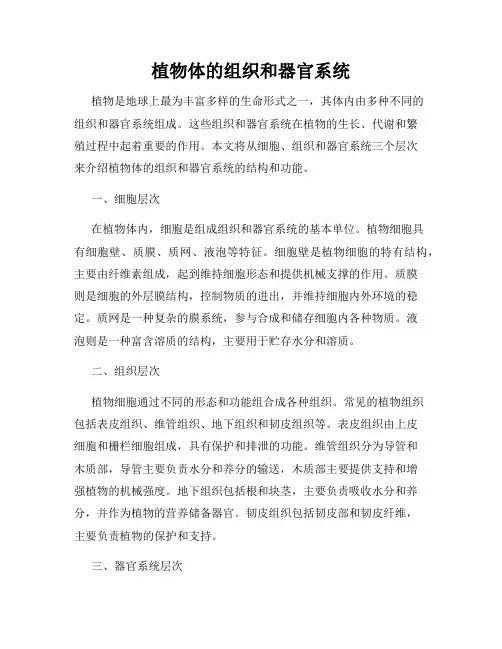 植物体的组织和器官系统

植物是地球上最为丰富多样的生命形式之一，其体内由多种不同的组织和器官系统组成。这些组织和器官系统在植物的生长、代谢和繁殖过程中起着重要的作用。本文将从细胞、组织和器官系统三个层次来介绍植物体的组织和器官系统的结构和功能。

一、细胞层次

在植物体内，细胞是组成组织和器官系统的基本单位。植物细胞具有细胞壁、质膜、质网、液泡等特征。细胞壁是植物细胞的特有结构，主要由纤维素组成，起到维持细胞形态和提供机械支撑的作用。质膜则是细胞的外层膜结构，控制物质的进出，并维持细胞内外环境的稳定。质网是一种复杂的膜系统，参与合成和储存细胞内各种物质。液泡则是一种富含溶质的结构，主要用于贮存水分和溶质。

二、组织层次

植物细胞通过不同的形态和功能组合成各种组织。常见的植物组织包括表皮组织、维管组织、地下组织和韧皮组织等。表皮组织由上皮细胞和栅栏细胞组成，具有保护和排泄的功能。维管组织分为导管和木质部，导管主要负责水分和养分的输送，木质部主要提供支持和增强植物的机械强度。地下组织包括根和块茎，主要负责吸收水分和养分，并作为植物的营养储备器官。韧皮组织包括韧皮部和韧皮纤维，主要负责植物的保护和支持。

三、器官系统层次